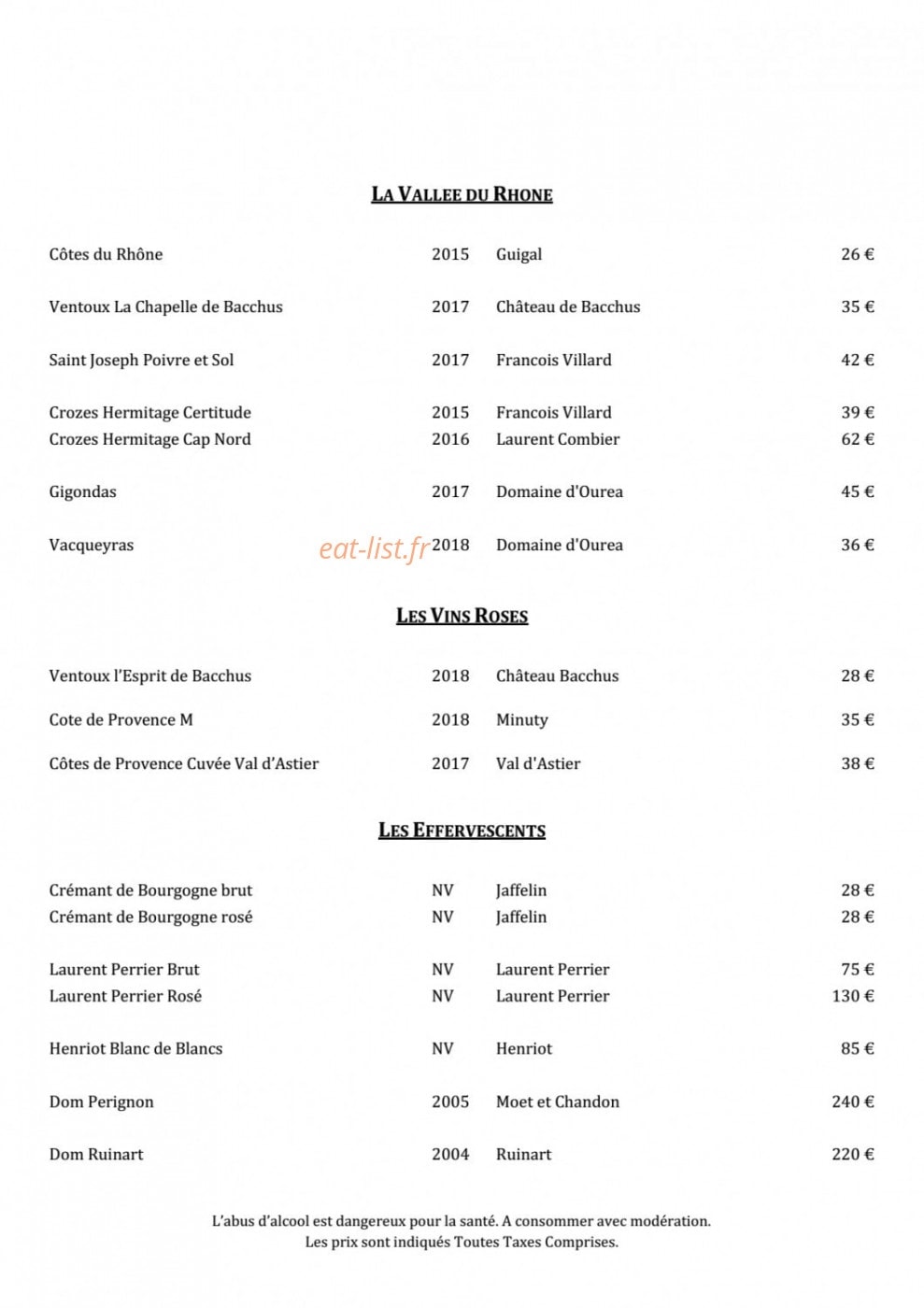 LA VALLEE DU RHONE

Côtes du Rhône 2015 Guigal 26 €

Ventoux La Chapelle de Bacchus 2017 Château de Bacchus 35 €

Saint Joseph Poivre et Sol 2017 Francois Villard 42 €

Crozes Hermitage Certitude 2015 Francois Villard 39 €
Crozes Hermitage Cap Nord 2016 Laurent Combier 62 €

Gigondas 2017 Domaine d'Ourea 45 €

Vacqueyras 2018 Domaine d'Ourea 36 €

LES VINS ROSES

Ventoux l'Esprit de Bacchus 2018 Château Bacchus 28 €

Cote de Provence M 2018 Minuty 35 €

Côtes de Provence Cuvée Val d'Astier 2017 Val d'Astier 38 €

LES EFFERVESCENTS

Crémant de Bourgogne brut NV Jaffelin 28 €
Crémant de Bourgogne rosé NV Jaffelin 28 €

Laurent Perrier Brut NV Laurent Perrier 75 €
Laurent Perrier Rosé NV Laurent Perrier 130 €

Henriot Blanc de Blancs NV Henriot 85 €

Dom Perignon 2005 Moet et Chandon 240 €

Dom Ruinart 2004 Ruinart 220 €

L'abus d'alcool est dangereux pour la santé. A consommer avec modération.
Les prix sont indiqués Toutes Taxes Comprises.

eat-list.fr